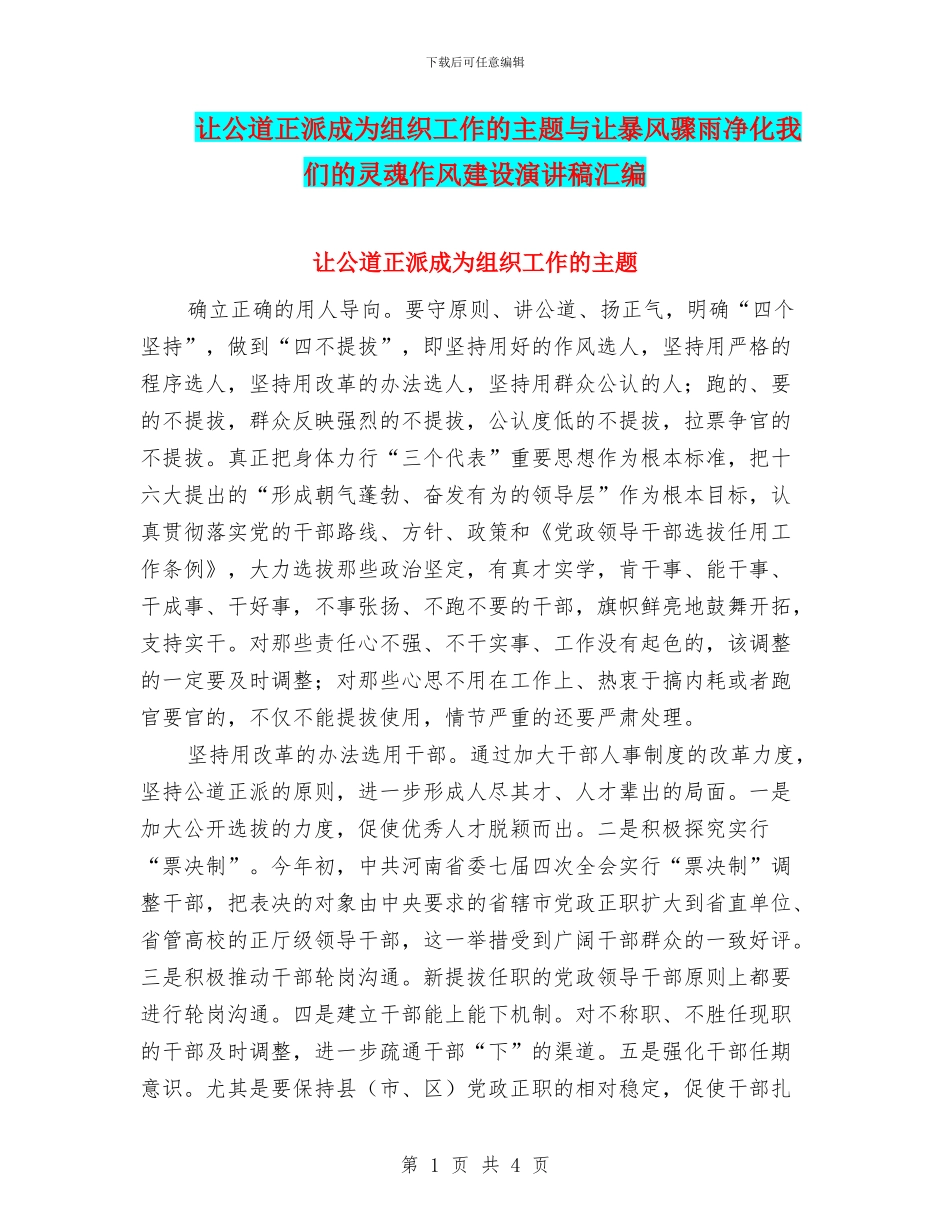 下载后可任意编辑

让公道正派成为组织工作的主题与让暴风骤雨净化我们的灵魂作风建设演讲稿汇编

让公道正派成为组织工作的主题

确立正确的用人导向。要守原则、讲公道、扬正气，明确“四个坚持”，做到“四不提拔”，即坚持用好的作风选人，坚持用严格的程序选人，坚持用改革的办法选人，坚持用群众公认的人；跑的、要的不提拔，群众反映强烈的不提拔，公认度低的不提拔，拉票争官的不提拔。真正把身体力行“三个代表”重要思想作为根本标准，把十六大提出的“形成朝气蓬勃、奋发有为的领导层”作为根本目标，认真贯彻落实党的干部路线、方针、政策和《党政领导干部选拔任用工作条例》，大力选拔那些政治坚定，有真才实学，肯干事、能干事、干成事、干好事，不事张扬、不跑不要的干部，旗帜鲜亮地鼓舞开拓，支持实干。对那些责任心不强、不干实事、工作没有起色的，该调整的一定要及时调整；对那些心思不用在工作上、热衷于搞内耗或者跑官要官的，不仅不能提拔使用，情节严重的还要严肃处理。

坚持用改革的办法选用干部。通过加大干部人事制度的改革力度，坚持公道正派的原则，进一步形成人尽其才、人才辈出的局面。一是加大公开选拔的力度，促使优秀人才脱颖而出。二是积极探究实行“票决制”。今年初，中共河南省委七届四次全会实行“票决制”调整干部，把表决的对象由中央要求的省辖市党政正职扩大到省直单位、省管高校的正厅级领导干部，这一举措受到广阔干部群众的一致好评。三是积极推动干部轮岗沟通。新提拔任职的党政领导干部原则上都要进行轮岗沟通。四是建立干部能上能下机制。对不称职、不胜任现职的干部及时调整，进一步疏通干部“下”的渠道。五是强化干部任期意识。尤其是要保持县（市、区）党政正职的相对稳定，促使干部扎

第 1 页 共 4 页